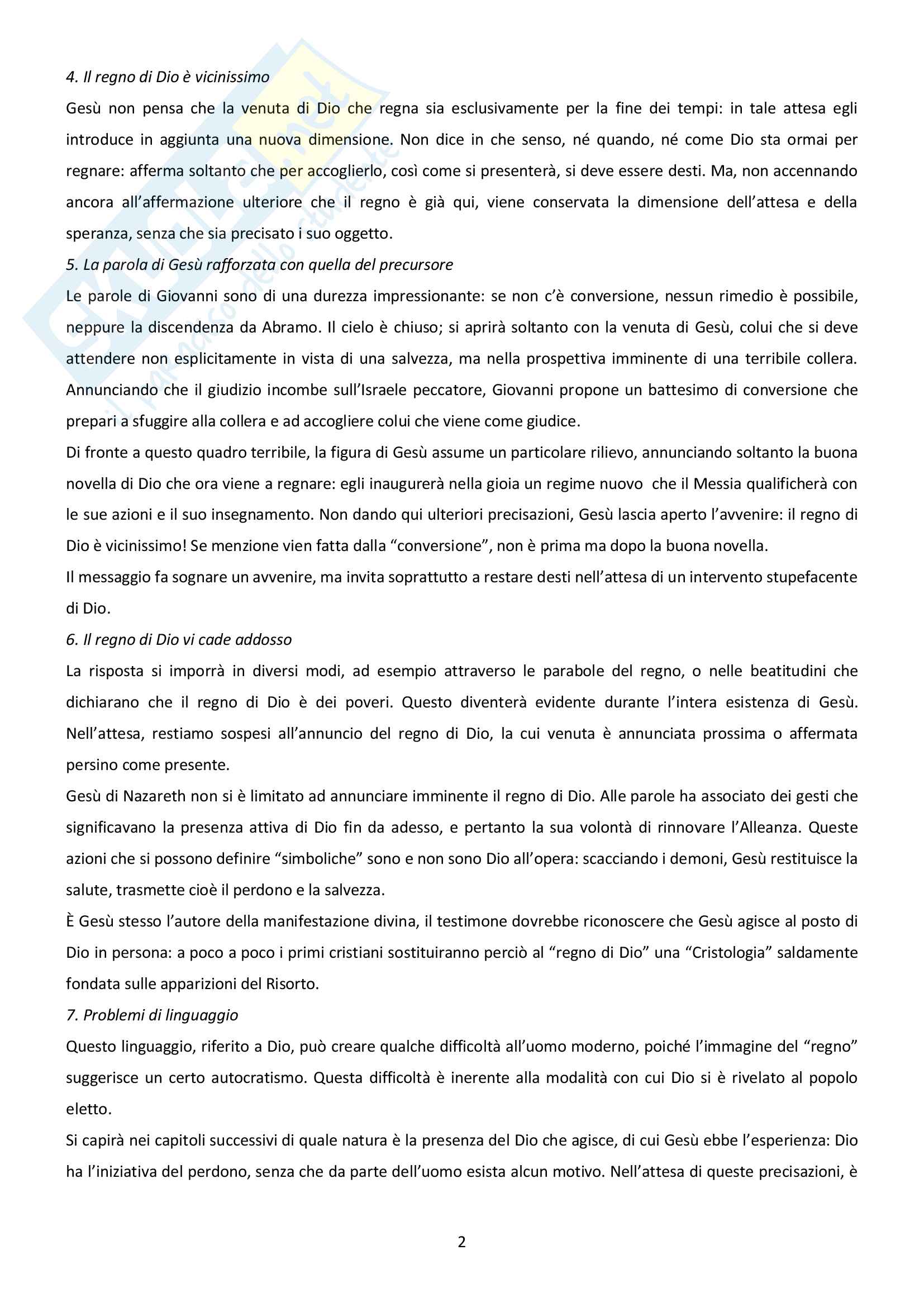 4. Il regno di Dio è vicinissimo

Gesù non pensa che la venuta di Dio che regna sia esclusivamente per la fine dei tempi: in tale attesa egli introduce in aggiunta una nuova dimensione. Non dice in che senso, né quando, né come Dio sta ormai per regnare: afferma soltanto che per accoglierlo, così come si presenterà, si deve essere desti. Ma, non accennando ancora all'affermazione ulteriore che il regno è già qui, viene conservata la dimensione dell'attesa e della speranza, senza che sia precisato i suo oggetto.

5. La parola di Gesù rafforzata con quella del precursore

Le parole di Giovanni sono di una durezza impressionante: se non c'è conversione, nessun rimedio è possibile, neppure la discendenza da Abramo. Il cielo è chiuso; si aprirà soltanto con la venuta di Gesù, colui che si deve attendere non esplicitamente in vista di una salvezza, ma nella prospettiva imminente di una terribile collera. Annunciando che il giudizio incombe sull'Israele peccatore, Giovanni propone un battesimo di conversione che prepari a sfuggire alla collera e ad accogliere colui che viene come giudice.

Di fronte a questo quadro terribile, la figura di Gesù assume un particolare rilievo, annunciando soltanto la buona novella di Dio che ora viene a regnare: egli inaugurerà nella gioia un regime nuovo che il Messia qualificherà con le sue azioni e il suo insegnamento. Non dando qui ulteriori precisazioni, Gesù lascia aperto l'avvenire: il regno di Dio è vicinissimo! Se menzione vien fatta dalla "conversione", non è prima ma dopo la buona novella.

Il messaggio fa sognare un avvenire, ma invita soprattutto a restare desti nell'attesa di un intervento stupefacente di Dio.

6. Il regno di Dio vi cade addosso

La risposta si imporrà in diversi modi, ad esempio attraverso le parabole del regno, o nelle beatitudini che dichiarano che il regno di Dio è dei poveri. Questo diventerà evidente durante l'intera esistenza di Gesù. Nell'attesa, restiamo sospesi all'annuncio del regno di Dio, la cui venuta è annunciata prossima o affermata persino come presente.

Gesù di Nazareth non si è limitato ad annunciare imminente il regno di Dio. Alle parole ha associato dei gesti che significavano la presenza attiva di Dio fin da adesso, e pertanto la sua volontà di rinnovare l'Alleanza. Queste azioni che si possono definire "simboliche" sono e non sono Dio all'opera: scacciando i demoni, Gesù restituisce la salute, trasmette cioè il perdono e la salvezza.

È Gesù stesso l'autore della manifestazione divina, il testimone dovrebbe riconoscere che Gesù agisce al posto di Dio in persona: a poco a poco i primi cristiani sostituiranno perciò al "regno di Dio" una "Cristologia" saldamente fondata sulle apparizioni del Risorto.

7. Problemi di linguaggio

Questo linguaggio, riferito a Dio, può creare qualche difficoltà all'uomo moderno, poiché l'immagine del "regno" suggerisce un certo autocratismo. Questa difficoltà è inerente alla modalità con cui Dio si è rivelato al popolo eletto.

Si capirà nei capitoli successivi di quale natura è la presenza del Dio che agisce, di cui Gesù ebbe l'esperienza: Dio ha l'iniziativa del perdono, senza che da parte dell'uomo esista alcun motivo. Nell'attesa di queste precisazioni, è

2